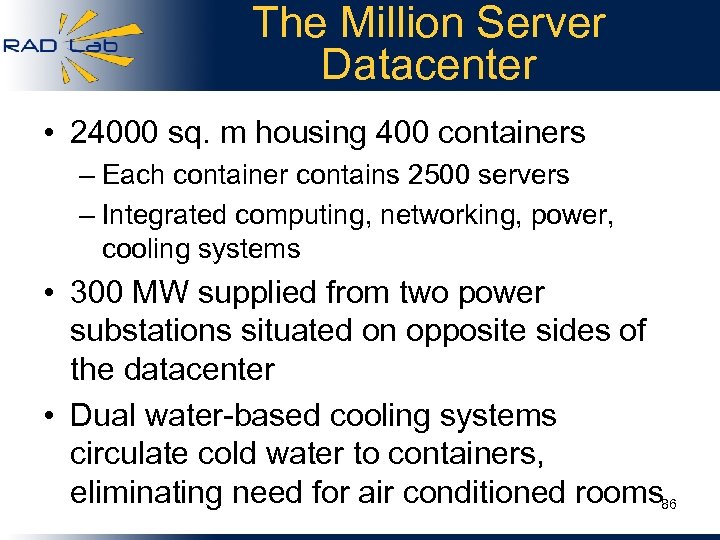 RAD Lab

The Million Server Datacenter

• 24000 sq. m housing 400 containers
– Each container contains 2500 servers
– Integrated computing, networking, power, cooling systems

• 300 MW supplied from two power substations situated on opposite sides of the datacenter

• Dual water-based cooling systems circulate cold water to containers, eliminating need for air conditioned rooms

86